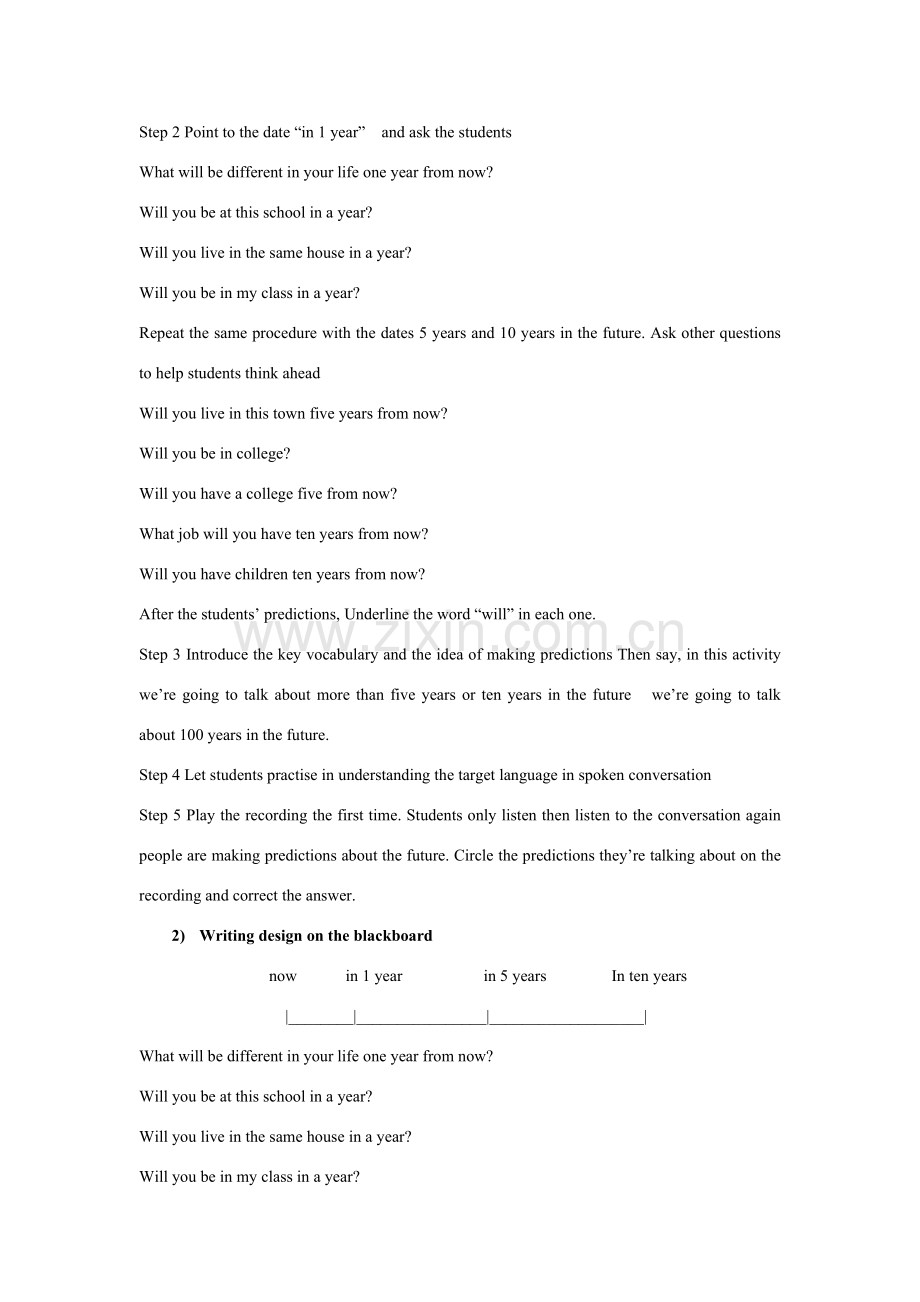 Step 2 Point to the date "in 1 year" and ask the students

What will be different in your life one year from now?

Will you be at this school in a year?

Will you live in the same house in a year?

Will you be in my class in a year?

Repeat the same procedure with the dates 5 years and 10 years in the future. Ask other questions to help students think ahead

Will you live in this town five years from now?

Will you be in college?

Will you have a college five from now?

What job will you have ten years from now?

Will you have children ten years from now?

After the students' predictions, Underline the word "will" in each one.

Step 3 Introduce the key vocabulary and the idea of making predictions Then say, in this activity we're going to talk about more than five years or ten years in the future we're going to talk about 100 years in the future.

Step 4 Let students practise in understanding the target language in spoken conversation

Step 5 Play the recording the first time. Students only listen then listen to the conversation again people are making predictions about the future. Circle the predictions they're talking about on the recording and correct the answer.

2) Writing design on the blackboard

now in 1 year in 5 years In ten years

|____|____|____|

What will be different in your life one year from now?

Will you be at this school in a year?

Will you live in the same house in a year?

Will you be in my class in a year?

www.zixin.com.cn